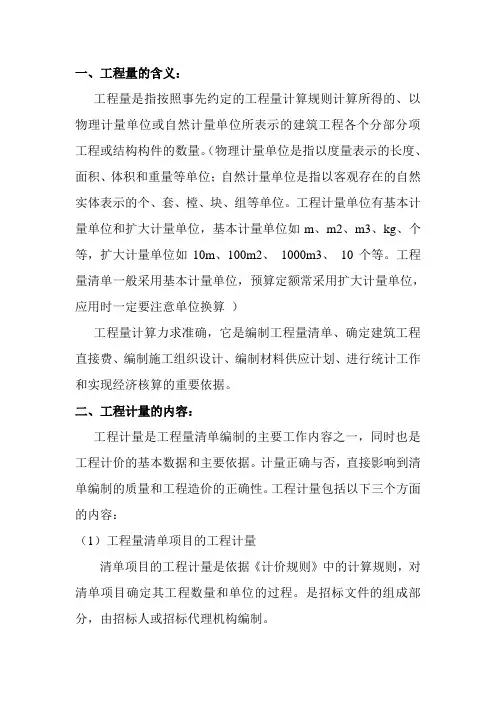 一、工程量的含义：

工程量是指按照事先约定的工程量计算规则计算所得的、以物理计量单位或自然计量单位所表示的建筑工程各个分部分项工程或结构构件的数量。(物理计量单位是指以度量表示的长度、面积、体积和重量等单位；自然计量单位是指以客观存在的自然实体表示的个、套、樘、块、组等单位。工程计量单位有基本计量单位和扩大计量单位，基本计量单位如 m、m2、m3、kg、个等，扩大计量单位如 10m、100m2、 1000m3、 10 个等。工程量清单一般采用基本计量单位，预算定额常采用扩大计量单位，应用时一定要注意单位换算 )

工程量计算力求准确，它是编制工程量清单、确定建筑工程直接费、编制施工组织设计、编制材料供应计划、进行统计工作和实现经济核算的重要依据。

二、工程计量的内容：

工程计量是工程量清单编制的主要工作内容之一，同时也是工程计价的基本数据和主要依据。计量正确与否，直接影响到清单编制的质量和工程造价的正确性。工程计量包括以下三个方面的内容：

（1）工程量清单项目的工程计量

清单项目的工程计量是依据《计价规则》中的计算规则，对清单项目确定其工程数量和单位的过程。是招标文件的组成部分，由招标人或招标代理机构编制。